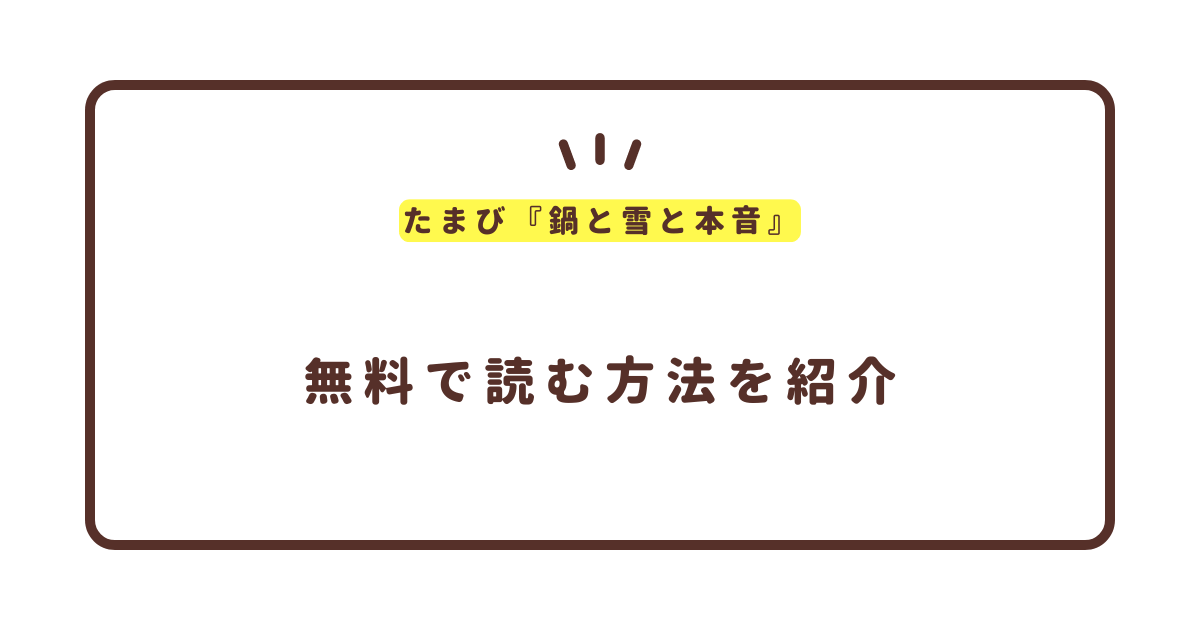 たまび『鍋と雪と本音』

無料で読む方法を紹介